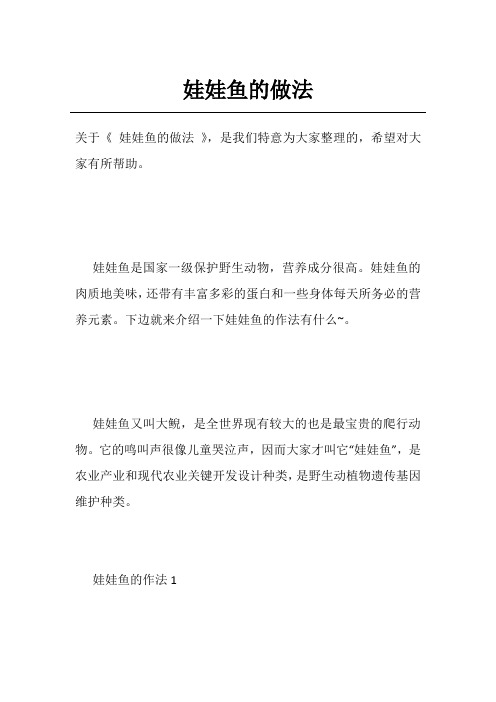 娃娃鱼的做法

关于《 娃娃鱼的做法 》，是我们特意为大家整理的，希望对大家有所帮助。

娃娃鱼是国家一级保护野生动物，营养成分很高。娃娃鱼的肉质地美味，还带有丰富多彩的蛋白和一些身体每天所务必的营养元素。下边就来介绍一下娃娃鱼的作法有什么~。

娃娃鱼又叫大鲵，是全世界现有较大的也是最宝贵的爬行动物。它的鸣叫声很像儿童哭泣声，因而大家才叫它“娃娃鱼”，是农业产业和现代农业关键开发设计种类，是野生动植物遗传基因维护种类。

娃娃鱼的作法 1